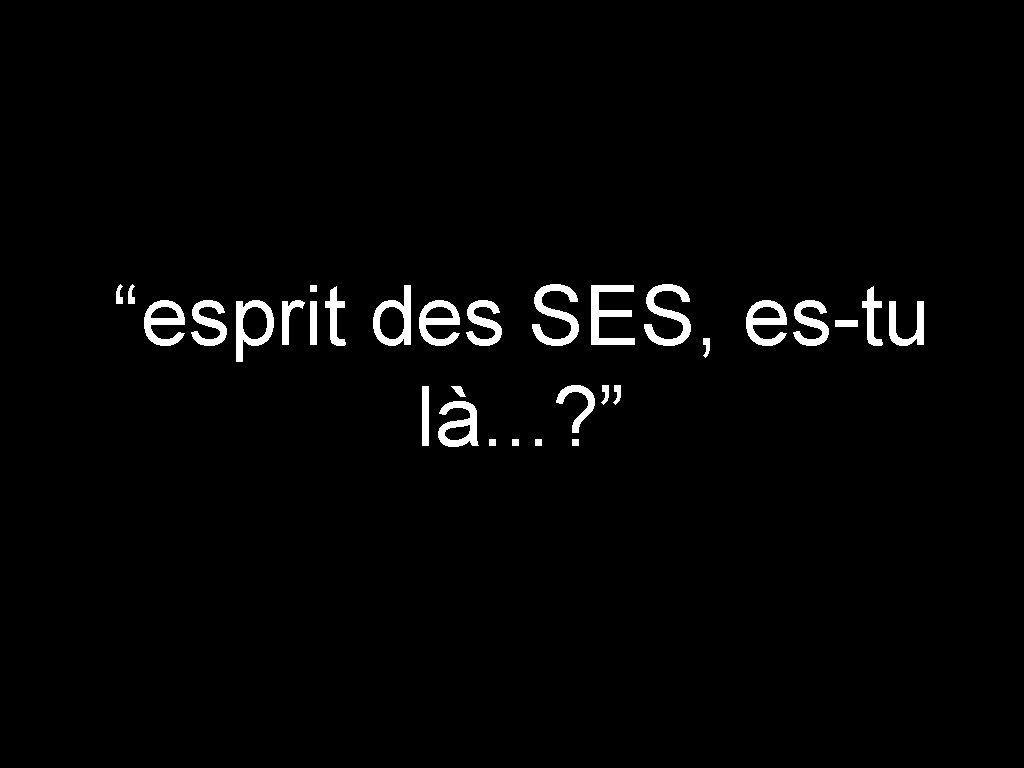 “esprit des SES, es-tu là…?”